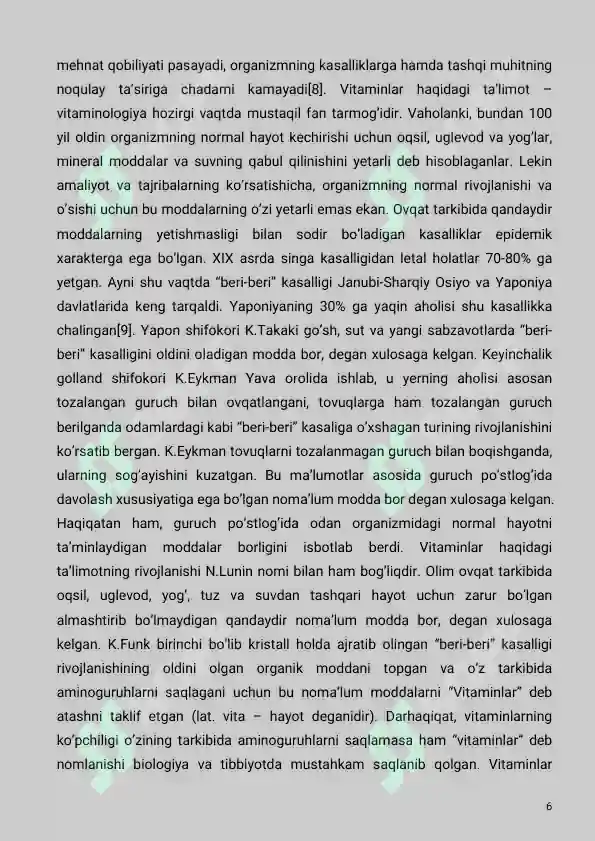 mehnat qobiliyati pasayadi, organizmning kasalliklarga hamda tashqi muhitning noqulay ta'siriga chadami kamayadi[8]. Vitaminlar haqidagi ta'limot – vitaminologiya hozirgi vaqtda mustaqil fan tarmog'idir. Vaholanki, bundan 100 yil oldin organizmning normal hayot kechirishi uchun oqsil, uglevod va yog'lar, mineral moddalar va suvning qabul qilinishini yetarli deb hisoblaganlar. Lekin amaliyot va tajribalarning ko'rsatishicha, organizmning normal rivojlanishi va o'sishi uchun bu moddalarning o'zi yetarli emas ekan. Ovqat tarkibida qandaydir moddalarning yetishmasligi bilan sodir bo'ladigan kasalliklar epidemik xarakterga ega bo'lgan. XIX asrda singa kasalligidan letal holatlar 70-80% ga yetgan. Ayni shu vaqtda "beri-beri" kasalligi Janubi-Sharqiy Osiyo va Yaponiya davlatlarida keng tarqaldi. Yaponiyaning 30% ga yaqin aholisi shu kasallikka chalingan[9]. Yapon shifokori K.Takaki go'sh, sut va yangi sabzavotlarda "beri-beri" kasalligini oldini oladigan modda bor, degan xulosaga kelgan. Keyinchalik golland shifokori K.Eykman Yava orolida ishlab, u yerning aholisi asosan tozalangan guruch bilan ovqatlangani, tovuqlarga ham tozalangan guruch berilganda odamlardagi kabi "beri-beri" kasaliga o'xshagan turining rivojlanishini ko'rsatib bergan. K.Eykman tovuqlarni tozalanmagan guruch bilan boqishganda, ularning sog'ayishini kuzatgan. Bu ma'lumotlar asosida guruch po'stlog'ida davolash xususiyatiga ega bo'lgan noma'lum modda bor degan xulosaga kelgan. Haqiqatan ham, guruch po'stlog'ida odan organizmidagi normal hayotni ta'minlaydigan moddalar borligini isbotlab berdi. Vitaminlar haqidagi ta'limotning rivojlanishi N.Lunin nomi bilan ham bog'liqdir. Olim ovqat tarkibida oqsil, uglevod, yog', tuz va suvdan tashqari hayot uchun zarur bo'lgan almashtirib bo'lmaydigan qandaydir noma'lum modda bor, degan xulosaga kelgan. K.Funk birinchi bo'lib kristall holda ajratib olingan "beri-beri" kasalligi rivojlanishining oldini olgan organik moddani topgan va o'z tarkibida aminoguruhlarni saqlagani uchun bu noma'lum moddalarni "Vitaminlar" deb atashni taklif etgan (lat. vita – hayot deganidir). Darhaqiqat, vitaminlarning ko'pchiligi o'zining tarkibida aminoguruhlarni saqlamasa ham "vitaminlar" deb nomlanishi biologiya va tibbiyotda mustahkam saqlanib qolgan. Vitaminlar

6